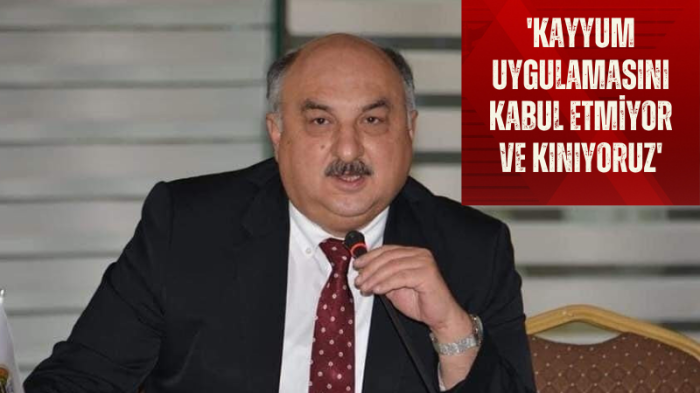 'KAYYUM UYGULAMASINI KABUL ETMİYOR VE KINIYORUZ'